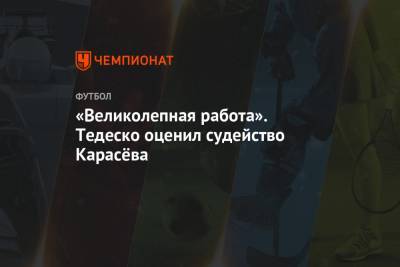 ЧЕМПИОНАТ

ФУТБОЛ

«Великолепная работа». Тедеско оценил судейство Карасёва